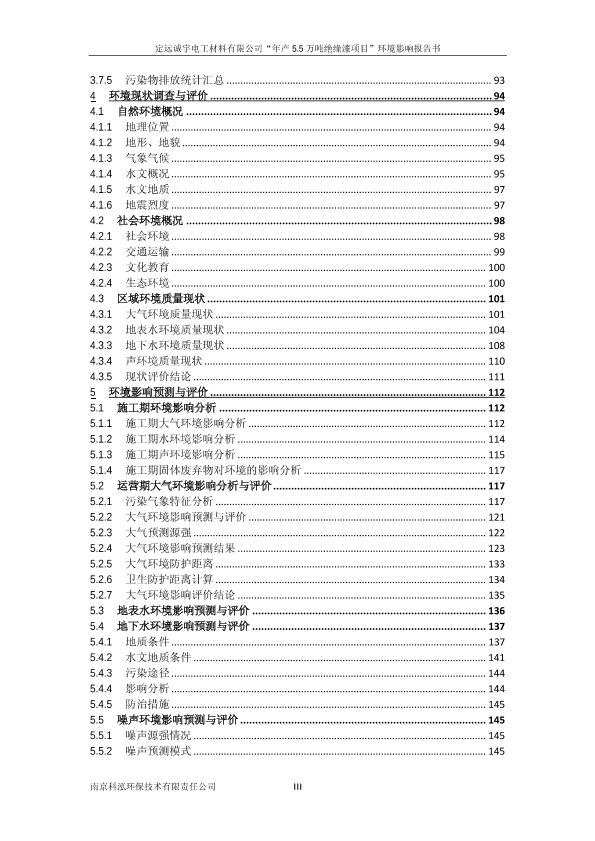 定远诚宇电工材料有限公司“年产 5.5 万吨绝缘漆项目”环境影响报告书

3.7.5 污染物排放统计汇总 ........ 93
4 环境现状调查与评价 ........ 94
4.1 自然环境概况 ........ 94
4.1.1 地理位置 ........ 94
4.1.2 地形、地貌 ........ 94
4.1.3 气象气候 ........ 95
4.1.4 水文概况 ........ 95
4.1.5 水文地质 ........ 97
4.1.6 地震烈度 ........ 97
4.2 社会环境概况 ........ 98
4.2.1 社会环境 ........ 98
4.2.2 交通运输 ........ 99
4.2.3 文化教育 ........ 100
4.2.4 生态环境 ........ 100
4.3 区域环境质量现状 ........ 101
4.3.1 大气环境质量现状 ........ 101
4.3.2 地表水环境质量现状 ........ 104
4.3.3 地下水环境质量现状 ........ 108
4.3.4 声环境质量现状 ........ 110
4.3.5 现状评价结论 ........ 111
5 环境影响预测与评价 ........ 112
5.1 施工期环境影响分析 ........ 112
5.1.1 施工期大气环境影响分析 ........ 112
5.1.2 施工期水环境影响分析 ........ 114
5.1.3 施工期声环境影响分析 ........ 115
5.1.4 施工期固体废弃物对环境的影响分析 ........ 117
5.2 运营期大气环境影响分析与评价 ........ 117
5.2.1 污染气象特征分析 ........ 117
5.2.2 大气环境影响预测与评价 ........ 121
5.2.3 大气预测源强 ........ 122
5.2.4 大气环境影响预测结果 ........ 123
5.2.5 大气环境防护距离 ........ 133
5.2.6 卫生防护距离计算 ........ 134
5.2.7 大气环境影响评价结论 ........ 135
5.3 地表水环境影响预测与评价 ........ 136
5.4 地下水环境影响预测与评价 ........ 137
5.4.1 地质条件 ........ 137
5.4.2 水文地质条件 ........ 141
5.4.3 污染途径 ........ 144
5.4.4 影响分析 ........ 144
5.4.5 防治措施 ........ 145
5.5 噪声环境影响预测与评价 ........ 145
5.5.1 噪声源强情况 ........ 145
5.5.2 噪声预测模式 ........ 145

南京科泓环保技术有限责任公司 III